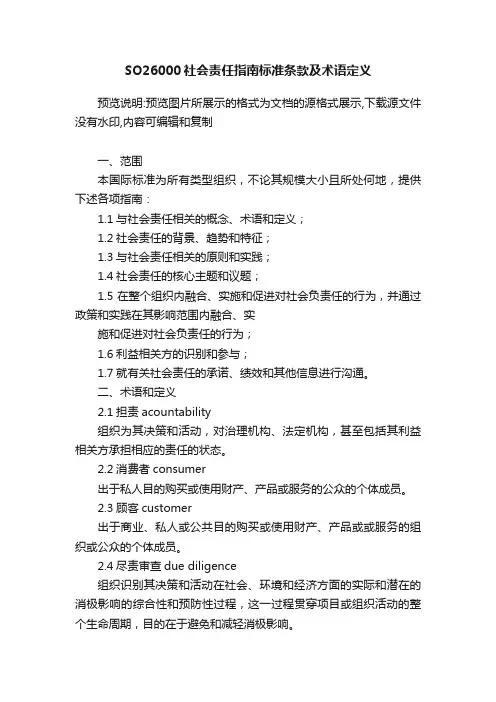 SO26000社会责任指南标准条款及术语定义

预览说明:预览图片所展示的格式为文档的源格式展示,下载源文件没有水印,内容可编辑和复制

一、范围

本国际标准为所有类型组织，不论其规模大小且所处何地，提供下述各项指南：

1.1 与社会责任相关的概念、术语和定义；

1.2 社会责任的背景、趋势和特征；

1.3 与社会责任相关的原则和实践；

1.4 社会责任的核心主题和议题；

1.5 在整个组织内融合、实施和促进对社会负责任的行为，并通过政策和实践在其影响范围内融合、实

施和促进对社会负责任的行为；

1.6 利益相关方的识别和参与；

1.7 就有关社会责任的承诺、绩效和其他信息进行沟通。

二、术语和定义

2.1 担责 acountability

组织为其决策和活动，对治理机构、法定机构，甚至包括其利益相关方承担相应的责任的状态。

2.2 消费者 consumer

出于私人目的购买或使用财产、产品或服务的公众的个体成员。

2.3 顾客 customer

出于商业、私人或公共目的购买或使用财产、产品或或服务的组织或公众的个体成员。

2.4 尽责审查 due diligence

组织识别其决策和活动在社会、环境和经济方面的实际和潜在的消极影响的综合性和预防性过程，这一过程贯穿项目或组织活动的整个生命周期，目的在于避免和减轻消极影响。